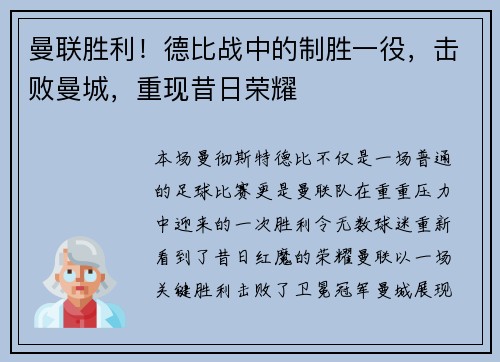 曼联胜利！德比战中的制胜一役，击败曼城，重现昔日荣耀

本场曼彻斯特德比不仅是一场普通的足球比赛更是曼联队在重重压力中迎来的一次胜利令无数球迷重新看到了昔日红魔的荣耀曼联以一场关键胜利击败了卫冕冠军曼城展现